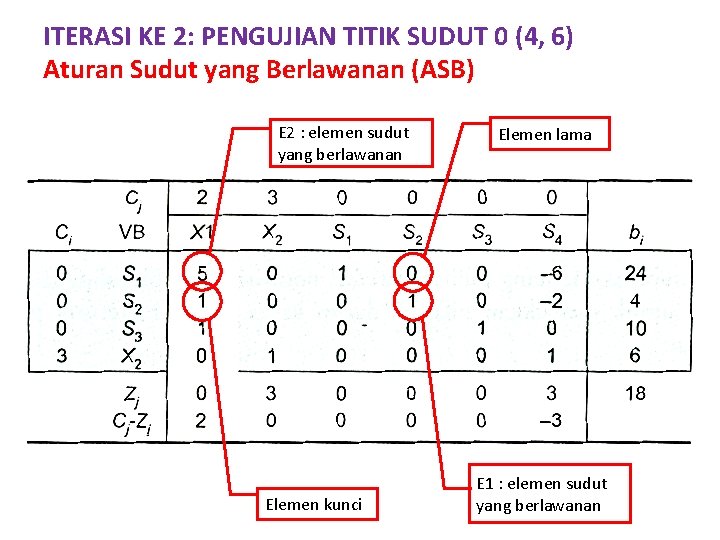 ITERASI KE 2: PENGUJIAN TITIK SUDUT 0 (4, 6)
Aturan Sudut yang Berlawanan (ASB)

E2 : elemen sudut yang berlawanan

Elemen lama

| | $C_j$ | 2 | 3 | 0 | 0 | 0 | 0 | |
|---|---|---|---|---|---|---|---|---|
| $C_i$ | VB | $X1$ | $X_2$ | $S_1$ | $S_2$ | $S_3$ | $S_4$ | $b_i$ |
| 0 | $S_1$ | 5 | 0 | 1 | 0 | 0 | –6 | 24 |
| 0 | $S_2$ | 1 | 0 | 0 | 1 | 0 | –2 | 4 |
| 0 | $S_3$ | 1 | 0 | 0 | 0 | 1 | 0 | 10 |
| 3 | $X_2$ | 0 | 1 | 0 | 0 | 0 | 1 | 6 |
| | $Z_j$ | 0 | 3 | 0 | 0 | 0 | 3 | 18 |
| | $C_j$-$Z_i$ | 2 | 0 | 0 | 0 | 0 | –3 | |

Elemen kunci

E1 : elemen sudut yang berlawanan